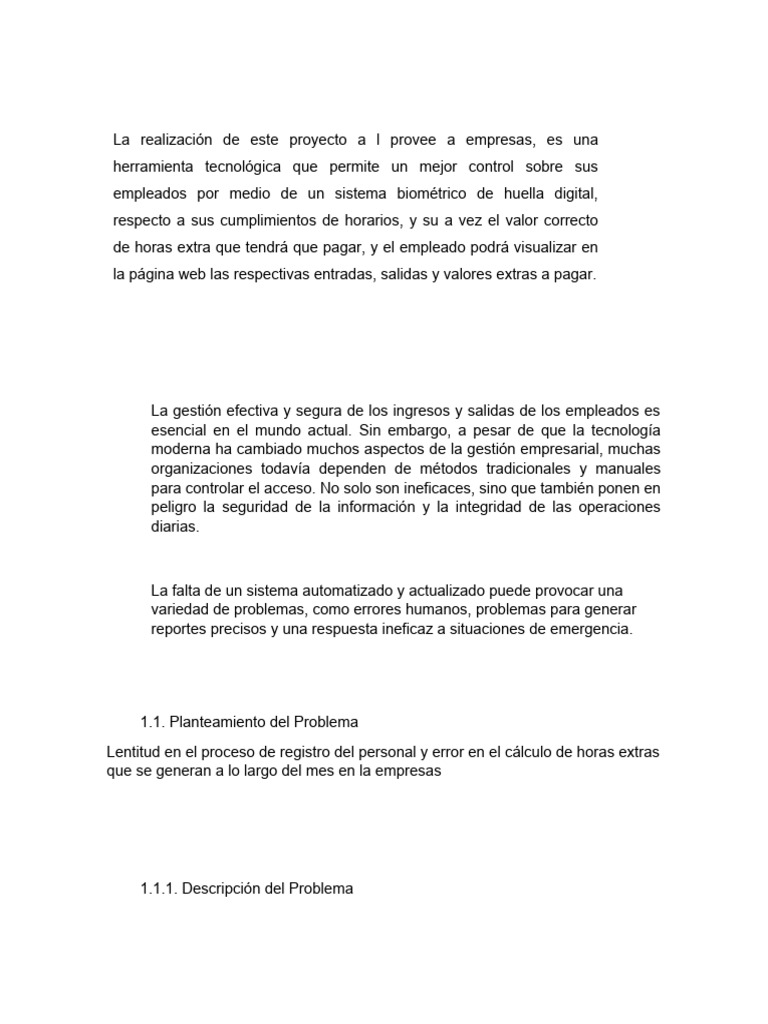 La realización de este proyecto a l provee a empresas, es una herramienta tecnológica que permite un mejor control sobre sus empleados por medio de un sistema biométrico de huella digital, respecto a sus cumplimientos de horarios, y su a vez el valor correcto de horas extra que tendrá que pagar, y el empleado podrá visualizar en la página web las respectivas entradas, salidas y valores extras a pagar.

La gestión efectiva y segura de los ingresos y salidas de los empleados es esencial en el mundo actual. Sin embargo, a pesar de que la tecnología moderna ha cambiado muchos aspectos de la gestión empresarial, muchas organizaciones todavía dependen de métodos tradicionales y manuales para controlar el acceso. No solo son ineficaces, sino que también ponen en peligro la seguridad de la información y la integridad de las operaciones diarias.

La falta de un sistema automatizado y actualizado puede provocar una variedad de problemas, como errores humanos, problemas para generar reportes precisos y una respuesta ineficaz a situaciones de emergencia.

1.1. Planteamiento del Problema

Lentitud en el proceso de registro del personal y error en el cálculo de horas extras que se generan a lo largo del mes en la empresas

1.1.1. Descripción del Problema